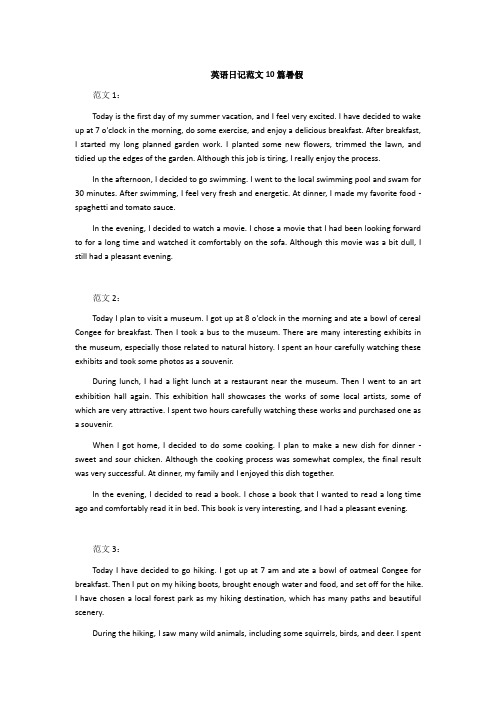 英语日记范文10篇暑假

范文1：

Today is the first day of my summer vacation, and I feel very excited. I have decided to wake up at 7 o'clock in the morning, do some exercise, and enjoy a delicious breakfast. After breakfast, I started my long planned garden work. I planted some new flowers, trimmed the lawn, and tidied up the edges of the garden. Although this job is tiring, I really enjoy the process.

In the afternoon, I decided to go swimming. I went to the local swimming pool and swam for 30 minutes. After swimming, I feel very fresh and energetic. At dinner, I made my favorite food - spaghetti and tomato sauce.

In the evening, I decided to watch a movie. I chose a movie that I had been looking forward to for a long time and watched it comfortably on the sofa. Although this movie was a bit dull, I still had a pleasant evening.

范文2：

Today I plan to visit a museum. I got up at 8 o'clock in the morning and ate a bowl of cereal Congee for breakfast. Then I took a bus to the museum. There are many interesting exhibits in the museum, especially those related to natural history. I spent an hour carefully watching these exhibits and took some photos as a souvenir.

During lunch, I had a light lunch at a restaurant near the museum. Then I went to an art exhibition hall again. This exhibition hall showcases the works of some local artists, some of which are very attractive. I spent two hours carefully watching these works and purchased one as a souvenir.

When I got home, I decided to do some cooking. I plan to make a new dish for dinner - sweet and sour chicken. Although the cooking process was somewhat complex, the final result was very successful. At dinner, my family and I enjoyed this dish together.

In the evening, I decided to read a book. I chose a book that I wanted to read a long time ago and comfortably read it in bed. This book is very interesting, and I had a pleasant evening.

范文3：

Today I have decided to go hiking. I got up at 7 am and ate a bowl of oatmeal Congee for breakfast. Then I put on my hiking boots, brought enough water and food, and set off for the hike. I have chosen a local forest park as my hiking destination, which has many paths and beautiful scenery.

During the hiking, I saw many wild animals, including some squirrels, birds, and deer. I spent